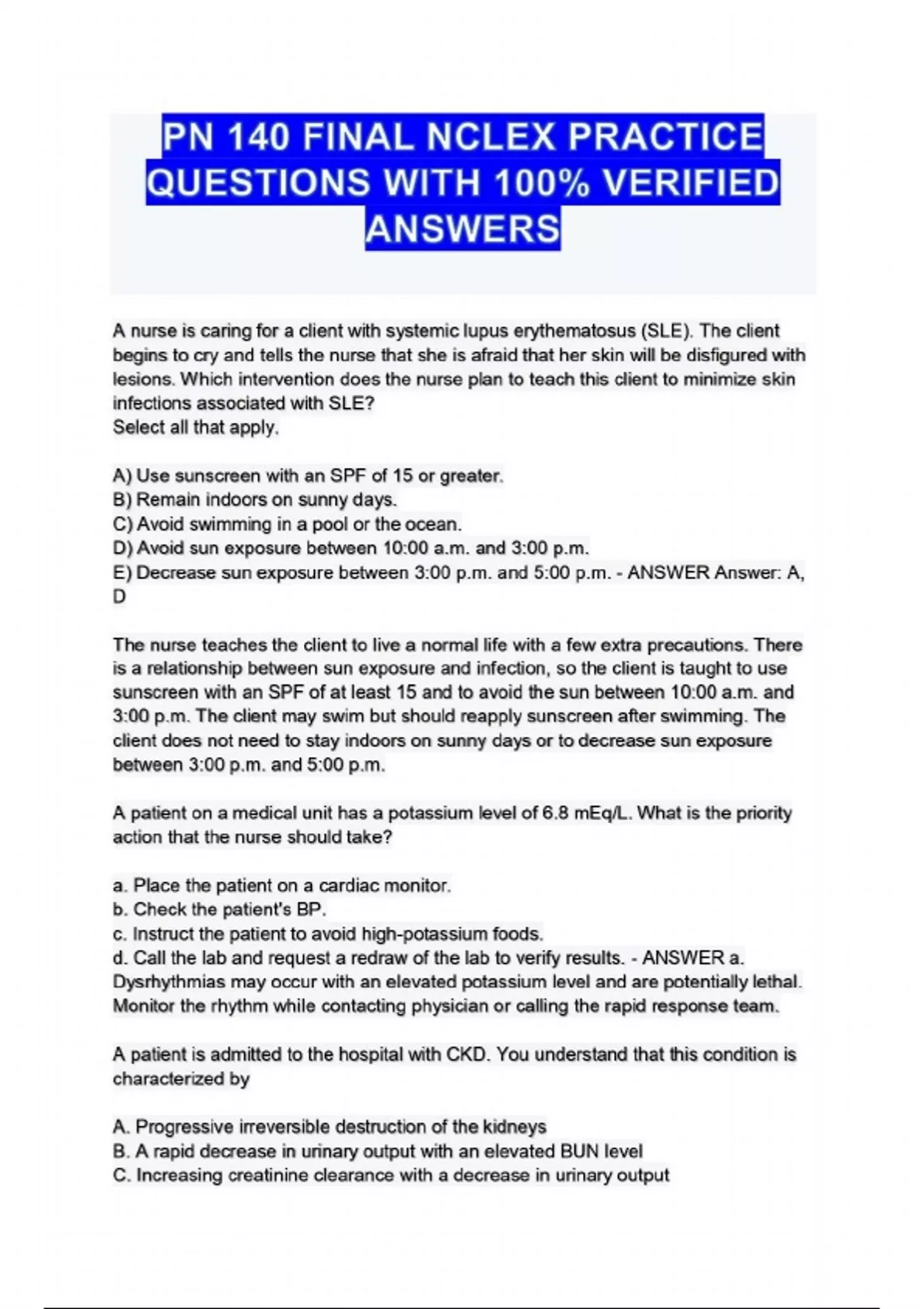 PN 140 FINAL NCLEX PRACTICE QUESTIONS WITH 100% VERIFIED ANSWERS

A nurse is caring for a client with systemic lupus erythematosus (SLE). The client begins to cry and tells the nurse that she is afraid that her skin will be disfigured with lesions. Which intervention does the nurse plan to teach this client to minimize skin infections associated with SLE?
Select all that apply.

A) Use sunscreen with an SPF of 15 or greater.
B) Remain indoors on sunny days.
C) Avoid swimming in a pool or the ocean.
D) Avoid sun exposure between 10:00 a.m. and 3:00 p.m.
E) Decrease sun exposure between 3:00 p.m. and 5:00 p.m. - ANSWER Answer: A, D

The nurse teaches the client to live a normal life with a few extra precautions. There is a relationship between sun exposure and infection, so the client is taught to use sunscreen with an SPF of at least 15 and to avoid the sun between 10:00 a.m. and 3:00 p.m. The client may swim but should reapply sunscreen after swimming. The client does not need to stay indoors on sunny days or to decrease sun exposure between 3:00 p.m. and 5:00 p.m.

A patient on a medical unit has a potassium level of 6.8 mEq/L. What is the priority action that the nurse should take?

a. Place the patient on a cardiac monitor.
b. Check the patient's BP.
c. Instruct the patient to avoid high-potassium foods.
d. Call the lab and request a redraw of the lab to verify results. - ANSWER a. Dysrhythmias may occur with an elevated potassium level and are potentially lethal. Monitor the rhythm while contacting physician or calling the rapid response team.

A patient is admitted to the hospital with CKD. You understand that this condition is characterized by

A. Progressive irreversible destruction of the kidneys
B. A rapid decrease in urinary output with an elevated BUN level
C. Increasing creatinine clearance with a decrease in urinary output